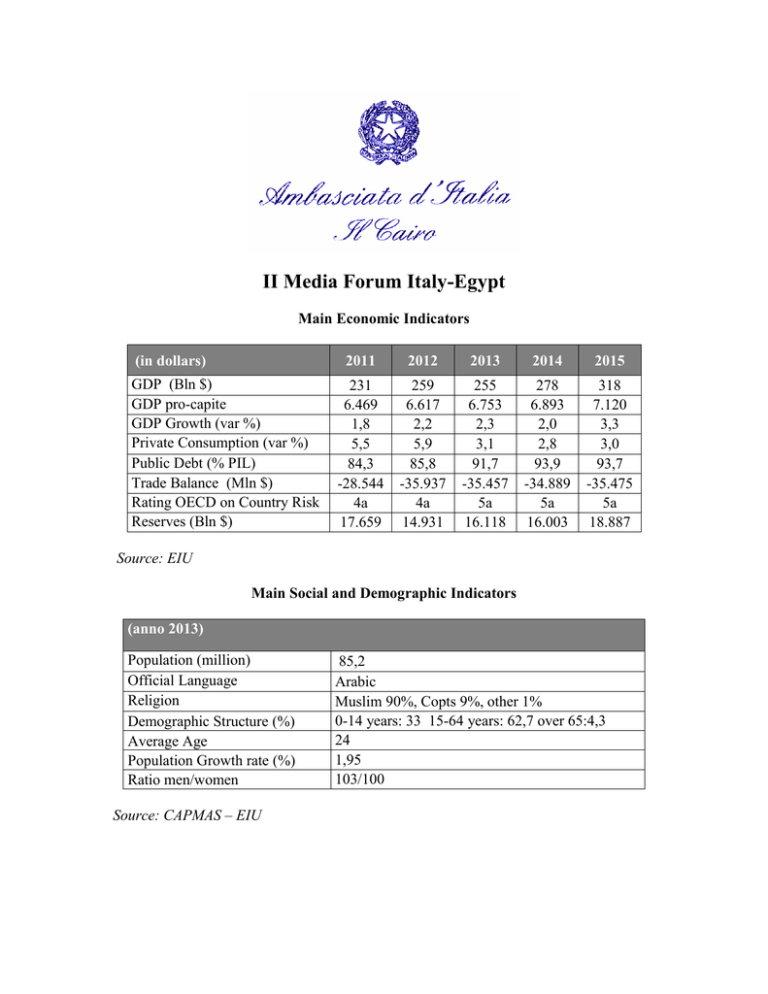 Ambasciata d'Italia
Il Cairo

II Media Forum Italy-Egypt

Main Economic Indicators

| (in dollars) | 2011 | 2012 | 2013 | 2014 | 2015 |
|---|---|---|---|---|---|
| GDP (Bln $) | 231 | 259 | 255 | 278 | 318 |
| GDP pro-capite | 6.469 | 6.617 | 6.753 | 6.893 | 7.120 |
| GDP Growth (var %) | 1,8 | 2,2 | 2,3 | 2,0 | 3,3 |
| Private Consumption (var %) | 5,5 | 5,9 | 3,1 | 2,8 | 3,0 |
| Public Debt (% PIL) | 84,3 | 85,8 | 91,7 | 93,9 | 93,7 |
| Trade Balance (Mln $) | -28.544 | -35.937 | -35.457 | -34.889 | -35.475 |
| Rating OECD on Country Risk | 4a | 4a | 5a | 5a | 5a |
| Reserves (Bln $) | 17.659 | 14.931 | 16.118 | 16.003 | 18.887 |

Source: EIU

Main Social and Demographic Indicators

| (anno 2013) | |
|---|---|
| Population (million) | 85,2 |
| Official Language | Arabic |
| Religion | Muslim 90%, Copts 9%, other 1% |
| Demographic Structure (%) | 0-14 years: 33 15-64 years: 62,7 over 65:4,3 |
| Average Age | 24 |
| Population Growth rate (%) | 1,95 |
| Ratio men/women | 103/100 |

Source: CAPMAS – EIU